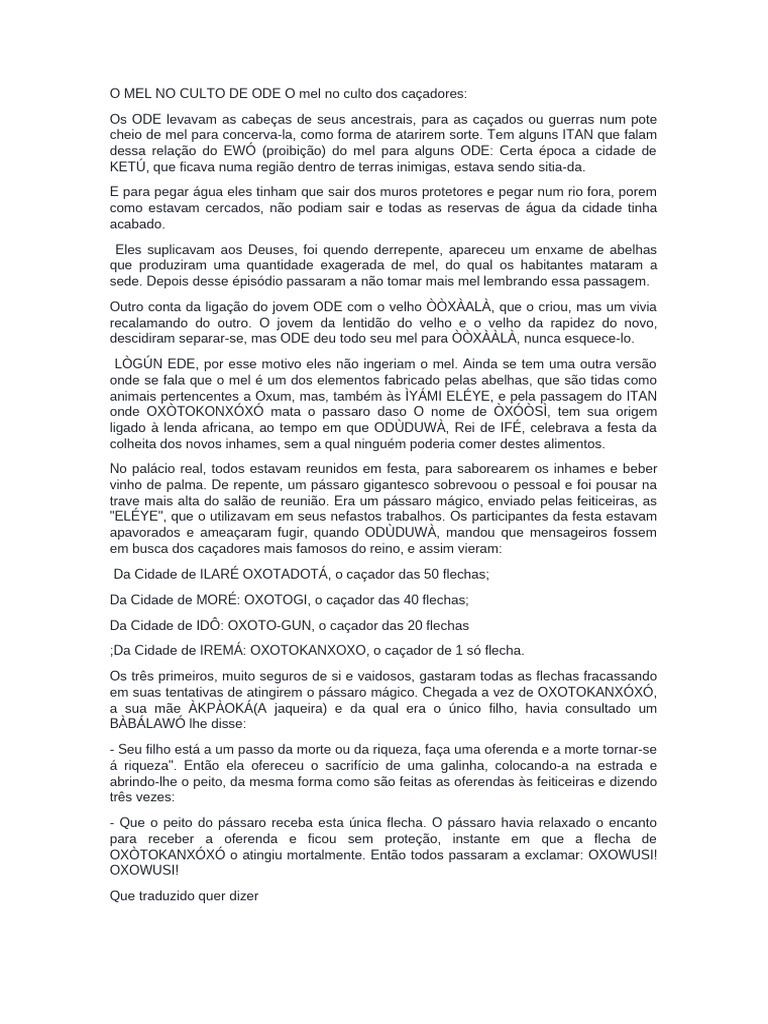 O MEL NO CULTO DE ODE O mel no culto dos caçadores:

Os ODE levavam as cabeças de seus ancestrais, para as caçados ou guerras num pote cheio de mel para concerva-la, como forma de atarirem sorte. Tem alguns ITAN que falam dessa relação do EWÓ (proibição) do mel para alguns ODE: Certa época a cidade de KETÚ, que ficava numa região dentro de terras inimigas, estava sendo sitia-da.

E para pegar água eles tinham que sair dos muros protetores e pegar num rio fora, porem como estavam cercados, não podiam sair e todas as reservas de água da cidade tinha acabado.

Eles suplicavam aos Deuses, foi quendo derrepente, apareceu um enxame de abelhas que produziram uma quantidade exagerada de mel, do qual os habitantes mataram a sede. Depois desse épisódio passaram a não tomar mais mel lembrando essa passagem.

Outro conta da ligação do jovem ODE com o velho ÒÒXÀALÀ, que o criou, mas um vivia recalamando do outro. O jovem da lentidão do velho e o velho da rapidez do novo, descidiram separar-se, mas ODE deu todo seu mel para ÒÒXÀÀLÀ, nunca esquece-lo.

LÒGÚN EDE, por esse motivo eles não ingeriam o mel. Ainda se tem uma outra versão onde se fala que o mel é um dos elementos fabricado pelas abelhas, que são tidas como animais pertencentes a Oxum, mas, também às ÌYÁMI ELÉYE, e pela passagem do ITAN onde OXÒTOKONXÓXÓ mata o passaro daso O nome de ÒXÓÒSÌ, tem sua origem ligado à lenda africana, ao tempo em que ODÙDUWÀ, Rei de IFÉ, celebrava a festa da colheita dos novos inhames, sem a qual ninguém poderia comer destes alimentos.

No palácio real, todos estavam reunidos em festa, para saborearem os inhames e beber vinho de palma. De repente, um pássaro gigantesco sobrevoou o pessoal e foi pousar na trave mais alta do salão de reunião. Era um pássaro mágico, enviado pelas feiticeiras, as "ELÉYE", que o utilizavam em seus nefastos trabalhos. Os participantes da festa estavam apavorados e ameaçaram fugir, quando ODÙDUWÀ, mandou que mensageiros fossem em busca dos caçadores mais famosos do reino, e assim vieram:

Da Cidade de ILARÉ OXOTADOTÁ, o caçador das 50 flechas;

Da Cidade de MORÉ: OXOTOGI, o caçador das 40 flechas;

Da Cidade de IDÔ: OXOTO-GUN, o caçador das 20 flechas

;Da Cidade de IREMÁ: OXOTOKANXOXO, o caçador de 1 só flecha.

Os três primeiros, muito seguros de si e vaidosos, gastaram todas as flechas fracassando em suas tentativas de atingirem o pássaro mágico. Chegada a vez de OXOTOKANXÓXÓ, a sua mãe ÀKPÀOKÁ(A jaqueira) e da qual era o único filho, havia consultado um BÀBÁLAWÓ lhe disse:

- Seu filho está a um passo da morte ou da riqueza, faça uma oferenda e a morte tornar-se á riqueza". Então ela ofereceu o sacrifício de uma galinha, colocando-a na estrada e abrindo-lhe o peito, da mesma forma como são feitas as oferendas às feiticeiras e dizendo três vezes:

- Que o peito do pássaro receba esta única flecha. O pássaro havia relaxado o encanto para receber a oferenda e ficou sem proteção, instante em que a flecha de OXÒTOKANXÓXÓ o atingiu mortalmente. Então todos passaram a exclamar: OXOWUSI! OXOWUSI!

Que traduzido quer dizer